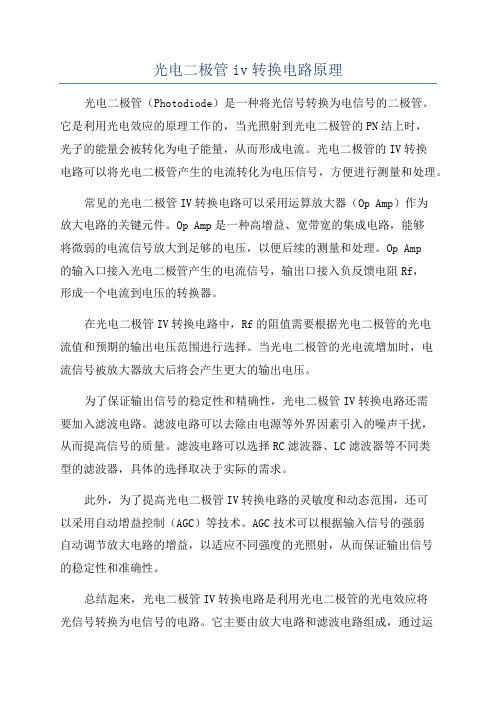 光电二极管 iv 转换电路原理

光电二极管（Photodiode）是一种将光信号转换为电信号的二极管。它是利用光电效应的原理工作的，当光照射到光电二极管的 PN 结上时，光子的能量会被转化为电子能量，从而形成电流。光电二极管的 IV 转换电路可以将光电二极管产生的电流转化为电压信号，方便进行测量和处理。

常见的光电二极管 IV 转换电路可以采用运算放大器（Op Amp）作为放大电路的关键元件。Op Amp 是一种高增益、宽带宽的集成电路，能够将微弱的电流信号放大到足够的电压，以便后续的测量和处理。Op Amp 的输入口接入光电二极管产生的电流信号，输出口接入负反馈电阻 Rf，形成一个电流到电压的转换器。

在光电二极管 IV 转换电路中，Rf 的阻值需要根据光电二极管的光电流值和预期的输出电压范围进行选择。当光电二极管的光电流增加时，电流信号被放大器放大后将会产生更大的输出电压。

为了保证输出信号的稳定性和精确性，光电二极管 IV 转换电路还需要加入滤波电路。滤波电路可以去除由电源等外界因素引入的噪声干扰，从而提高信号的质量。滤波电路可以选择 RC 滤波器、LC 滤波器等不同类型的滤波器，具体的选择取决于实际的需求。

此外，为了提高光电二极管 IV 转换电路的灵敏度和动态范围，还可以采用自动增益控制（AGC）等技术。AGC 技术可以根据输入信号的强弱自动调节放大电路的增益，以适应不同强度的光照射，从而保证输出信号的稳定性和准确性。

总结起来，光电二极管 IV 转换电路是利用光电二极管的光电效应将光信号转换为电信号的电路。它主要由放大电路和滤波电路组成，通过运